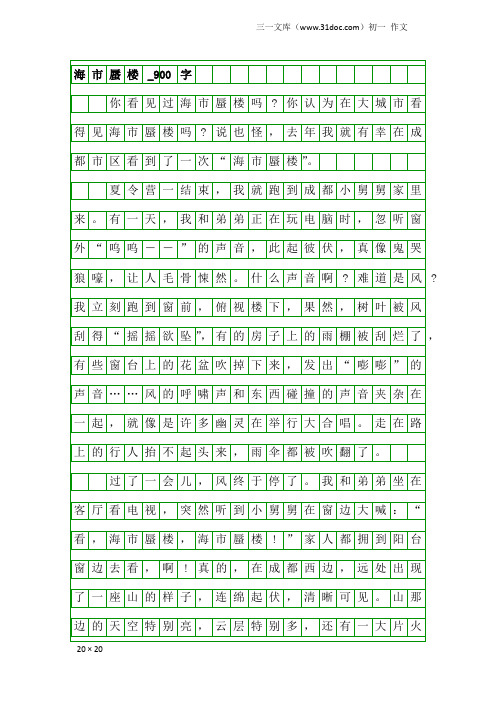 三一文库（www.31doc.com）初一 作文

海市蜃楼_900字

你看见过海市蜃楼吗？你认为在大城市看得见海市蜃楼吗？说也怪，去年我就有幸在成都市区看到了一次“海市蜃楼”。

夏令营一结束，我就跑到成都小舅舅家里来。有一天，我和弟弟正在玩电脑时，忽听窗外“呜呜——”的声音，此起彼伏，真像鬼哭狼嚎，让人毛骨悚然。什么声音啊？难道是风？我立刻跑到窗前，俯视楼下，果然，树叶被风刮得“摇摇欲坠”，有的房子上的雨棚被刮烂了，有些窗台上的花盆吹掉下来，发出“嘭嘭”的声音……风的呼啸声和东西碰撞的声音夹杂在一起，就像是许多幽灵在举行大合唱。走在路上的行人抬不起头来，雨伞都被吹翻了。

过了一会儿，风终于停了。我和弟弟坐在客厅看电视，突然听到小舅舅在窗边大喊：“看，海市蜃楼，海市蜃楼！”家人都拥到阳台窗边去看，啊！真的，在成都西边，远处出现了一座山的样子，连绵起伏，清晰可见。山那边的天空特别亮，云层特别多，还有一大片火

20×20